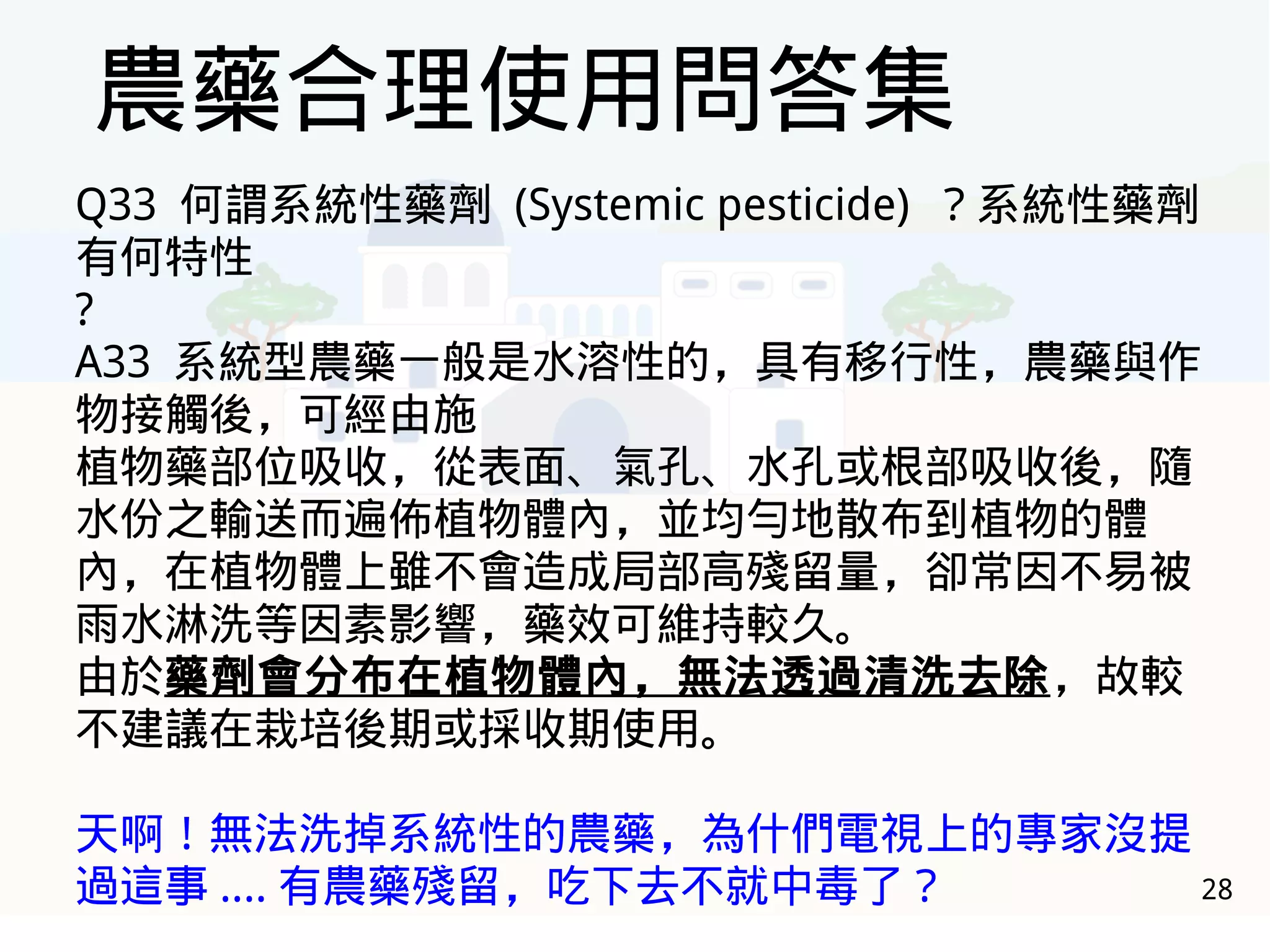 農藥合理使用問答集

Q33 何謂系統性藥劑 (Systemic pesticide) ？系統性藥劑有何特性
?

A33 系統型農藥一般是水溶性的，具有移行性，農藥與作物接觸後，可經由施
植物藥部位吸收，從表面、氣孔、水孔或根部吸收後，隨水份之輸送而遍佈植物體內，並均勻地散布到植物的體內，在植物體上雖不會造成局部高殘留量，卻常因不易被雨水淋洗等因素影響，藥效可維持較久。
由於藥劑會分布在植物體內，無法透過清洗去除，故較不建議在栽培後期或採收期使用。

天啊！無法洗掉系統性的農藥，為什們電視上的專家沒提過這事 .... 有農藥殘留，吃下去不就中毒了？

28